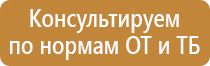 Консультируем по нормам ОТ и ТБ